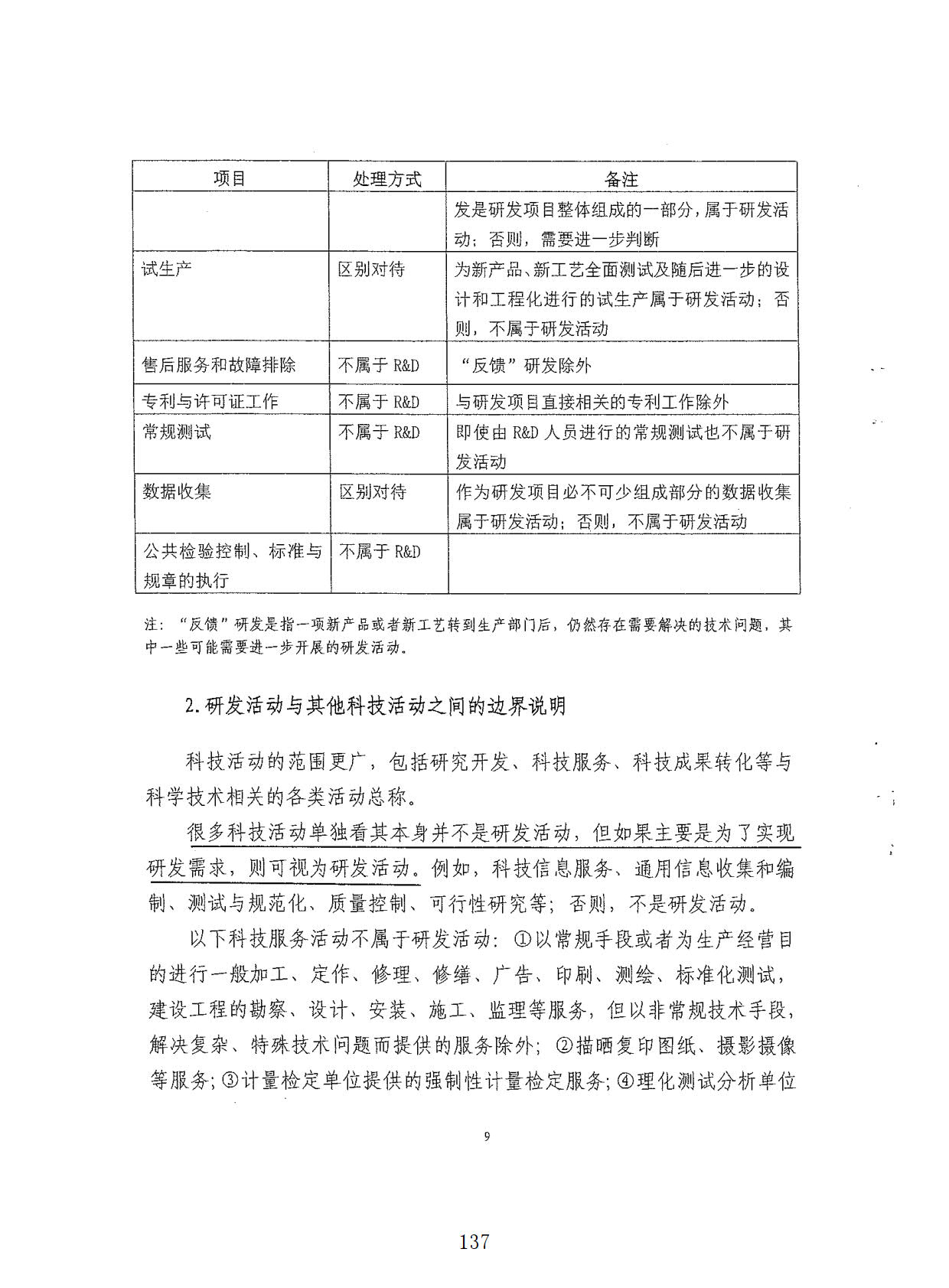 | 项目 | 处理方式 | 备注 |
|---|---|---|
| | | 发是研发项目整体组成的一部分，属于研发活动；否则，需要进一步判断 |
| 试生产 | 区别对待 | 为新产品、新工艺全面测试及随后进一步的设计和工程化进行的试生产属于研发活动；否则，不属于研发活动 |
| 售后服务和故障排除 | 不属于 R&D | “反馈”研发除外 |
| 专利与许可证工作 | 不属于 R&D | 与研发项目直接相关的专利工作除外 |
| 常规测试 | 不属于 R&D | 即使由 R&D 人员进行的常规测试也不属于研发活动 |
| 数据收集 | 区别对待 | 作为研发项目必不可少组成部分的数据收集属于研发活动；否则，不属于研发活动 |
| 公共检验控制、标准与规章的执行 | 不属于 R&D | |

注：“反馈”研发是指一项新产品或者新工艺转到生产部门后，仍然存在需要解决的技术问题，其中一些可能需要进一步开展的研发活动。

2.研发活动与其他科技活动之间的边界说明

科技活动的范围更广，包括研究开发、科技服务、科技成果转化等与科学技术相关的各类活动总称。

很多科技活动单独看其本身并不是研发活动，但如果主要是为了实现研发需求，则可视为研发活动。例如，科技信息服务、通用信息收集和编制、测试与规范化、质量控制、可行性研究等；否则，不是研发活动。

以下科技服务活动不属于研发活动：①以常规手段或者为生产经营目的进行一般加工、定作、修理、修缮、广告、印刷、测绘、标准化测试，建设工程的勘察、设计、安装、施工、监理等服务，但以非常规技术手段，解决复杂、特殊技术问题而提供的服务除外；②描晒复印图纸、摄影摄像等服务；③计量检定单位提供的强制性计量检定服务；④理化测试分析单位

9

137